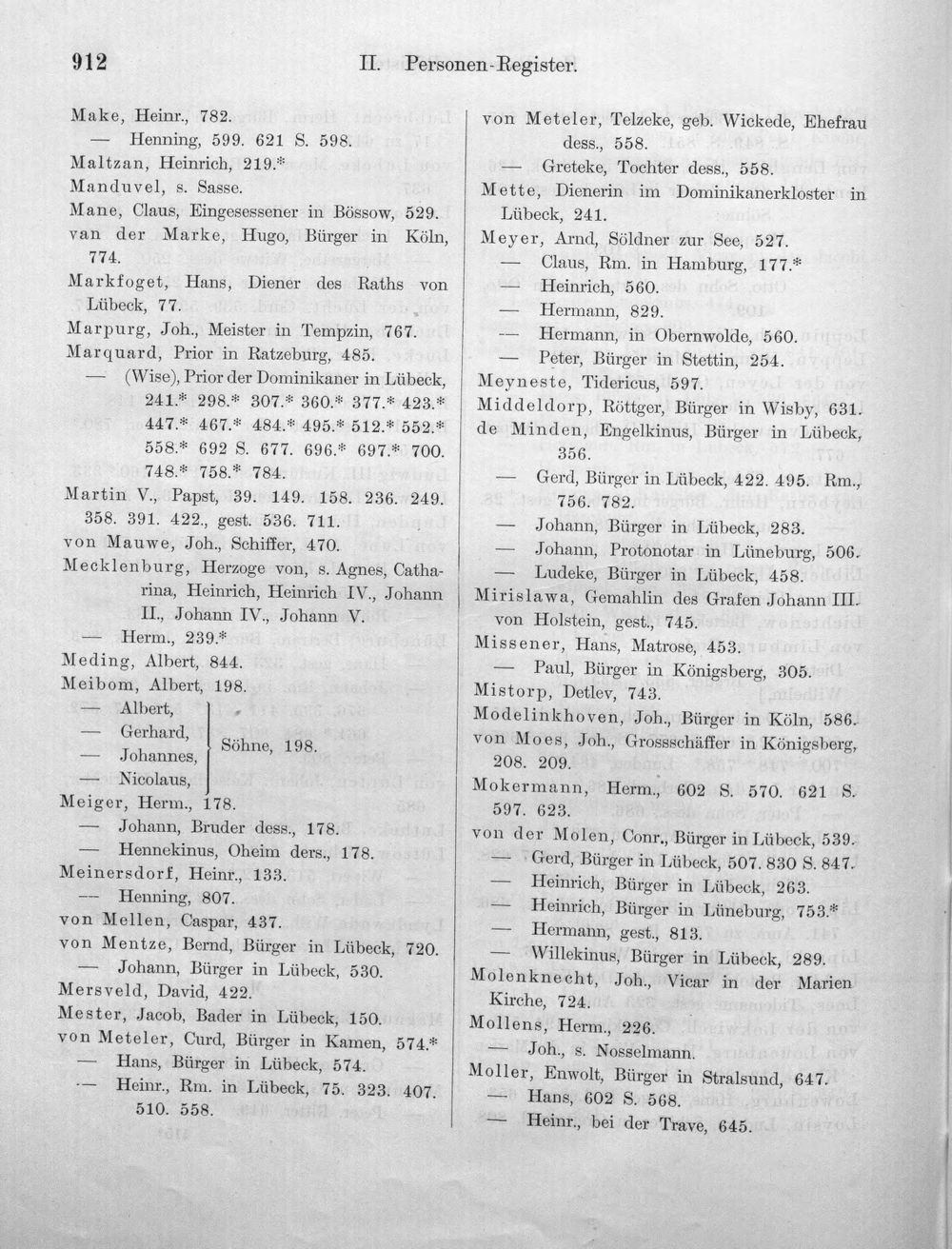 912 II. Personen-Register.

Make, Heinr., 782.
— Henning, 599. 621 S. 598.
Maltzan, Heinrich, 219.*
Manduvel, s. Sasse.
Mane, Claus, Eingesessener in Bössow, 529.
van der Marke, Hugo, Bürger in Köln, 774.
Markfoget, Hans, Diener des Raths von Lübeck, 77.
Marpurg, Joh., Meister in Tempzin, 767.
Marquard, Prior in Ratzeburg, 485.
— (Wise), Prior der Dominikaner in Lübeck, 241.* 298.* 307.* 360.* 377.* 423.* 447.* 467.* 484.* 495.* 512.* 552.* 558.* 692 S. 677. 696.* 697.* 700. 748.* 758.* 784.
Martin V., Papst, 39. 149. 158. 236. 249. 358. 391. 422., gest. 536. 711.
von Mauwe, Joh., Schiffer, 470.
Mecklenburg, Herzoge von, s. Agnes, Catharina, Heinrich, Heinrich IV., Johann II., Johann IV., Johann V.
— Herm., 239.*
Meding, Albert, 844.
Meibom, Albert, 198.
— Albert,
— Gerhard,
— Johannes,
— Nicolaus,
Söhne, 198.
Meiger, Herm., 178.
— Johann, Bruder dess., 178.
— Hennekinus, Oheim ders., 178.
Meinersdorf, Heinr., 133.
— Henning, 807.
von Mellen, Caspar, 437.
von Mentze, Bernd, Bürger in Lübeck, 720.
— Johann, Bürger in Lübeck, 530.
Mersveld, David, 422.
Mester, Jacob, Bader in Lübeck, 150.
von Meteler, Curd, Bürger in Kamen, 574.*
— Hans, Bürger in Lübeck, 574.
— Heinr., Rm. in Lübeck, 75. 323. 407. 510. 558.

von Meteler, Telzeke, geb. Wickede, Ehefrau dess., 558.
— Greteke, Tochter dess., 558.
Mette, Dienerin im Dominikanerkloster in Lübeck, 241.
Meyer, Arnd, Söldner zur See, 527.
— Claus, Rm. in Hamburg, 177.*
— Heinrich, 560.
— Hermann, 829.
— Hermann, in Obernwolde, 560.
— Peter, Bürger in Stettin, 254.
Meyneste, Tidericus, 597.
Middeldorp, Röttger, Bürger in Wisby, 631.
de Minden, Engelkinus, Bürger in Lübeck, 356.
— Gerd, Bürger in Lübeck, 422. 495. Rm., 756. 782.
— Johann, Bürger in Lübeck, 283.
— Johann, Protonotar in Lüneburg, 506.
— Ludeke, Bürger in Lübeck, 458.
Mirislawa, Gemahlin des Grafen Johann III. von Holstein, gest., 745.
Missener, Hans, Matrose, 453.
— Paul, Bürger in Königsberg, 305.
Mistorp, Detlev, 743.
Modelinkhoven, Joh., Bürger in Köln, 586.
von Moes, Joh., Grossschäffer in Königsberg, 208. 209.
Mokermann, Herm., 602 S. 570. 621 S. 597. 623.
von der Molen, Conr., Bürger in Lübeck, 539.
— Gerd, Bürger in Lübeck, 507. 830 S. 847.
— Heinrich, Bürger in Lübeck, 263.
— Heinrich, Bürger in Lüneburg, 753.*
— Hermann, gest., 813.
— Willekinus, Bürger in Lübeck, 289.
Molenknecht, Joh., Vicar in der Marien Kirche, 724.
Mollens, Herm., 226.
— Joh., s. Nosselmann.
Moller, Enwolt, Bürger in Stralsund, 647.
— Hans, 602 S. 568.
— Heinr., bei der Trave, 645.